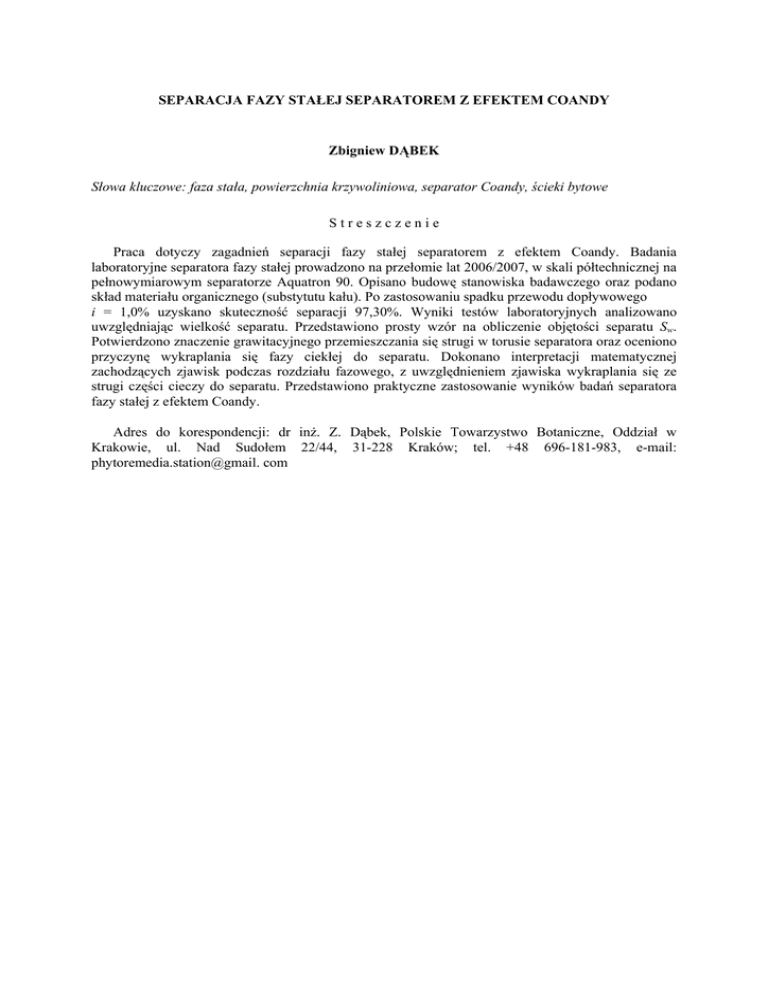 SEPARACJA FAZY STAŁEJ SEPARATOREM Z EFEKTEM COANDY

Zbigniew DĄBEK

Słowa kluczowe: faza stała, powierzchnia krzywoliniowa, separator Coandy, ścieki bytowe

Streszczenie

Praca dotyczy zagadnień separacji fazy stałej separatorem z efektem Coandy. Badania laboratoryjne separatora fazy stałej prowadzono na przełomie lat 2006/2007, w skali półtechnicznej na pełnowymiarowym separatorze Aquatron 90. Opisano budowę stanowiska badawczego oraz podano skład materiału organicznego (substytutu kału). Po zastosowaniu spadku przewodu dopływowego $i$ = 1,0% uzyskano skuteczność separacji 97,30%. Wyniki testów laboratoryjnych analizowano uwzględniając wielkość separatu. Przedstawiono prosty wzór na obliczenie objętości separatu $S_w$. Potwierdzono znaczenie grawitacyjnego przemieszczania się strugi w torusie separatora oraz oceniono przyczynę wykraplania się fazy ciekłej do separatu. Dokonano interpretacji matematycznej zachodzących zjawisk podczas rozdziału fazowego, z uwzględnieniem zjawiska wykraplania się ze strugi części cieczy do separatu. Przedstawiono praktyczne zastosowanie wyników badań separatora fazy stałej z efektem Coandy.

Adres do korespondencji: dr inż. Z. Dąbek, Polskie Towarzystwo Botaniczne, Oddział w Krakowie, ul. Nad Sudołem 22/44, 31-228 Kraków; tel. +48 696-181-983, e-mail: phytoremedia.station@gmail. com